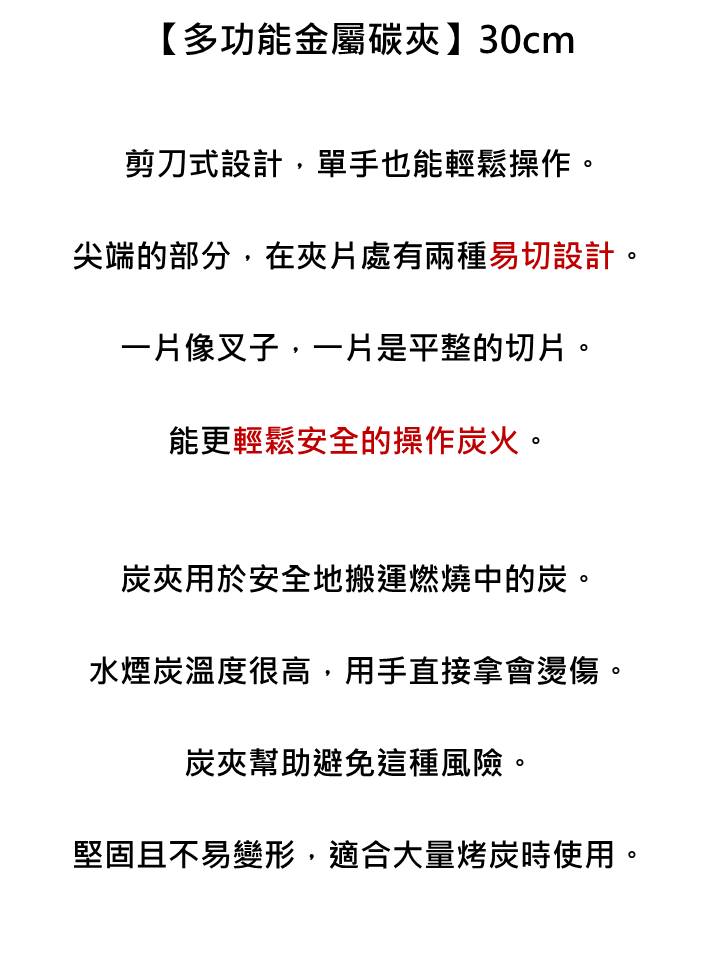 【多功能金屬碳夾】30cm

剪刀式設計，單手也能輕鬆操作。

尖端的部分，在夾片處有兩種易切設計。

一片像叉子，一片是平整的切片。

能更輕鬆安全的操作炭火。

炭夾用於安全地搬運燃燒中的炭。

水煙炭溫度很高，用手直接拿會燙傷。

炭夾幫助避免這種風險。

堅固且不易變形，適合大量烤炭時使用。